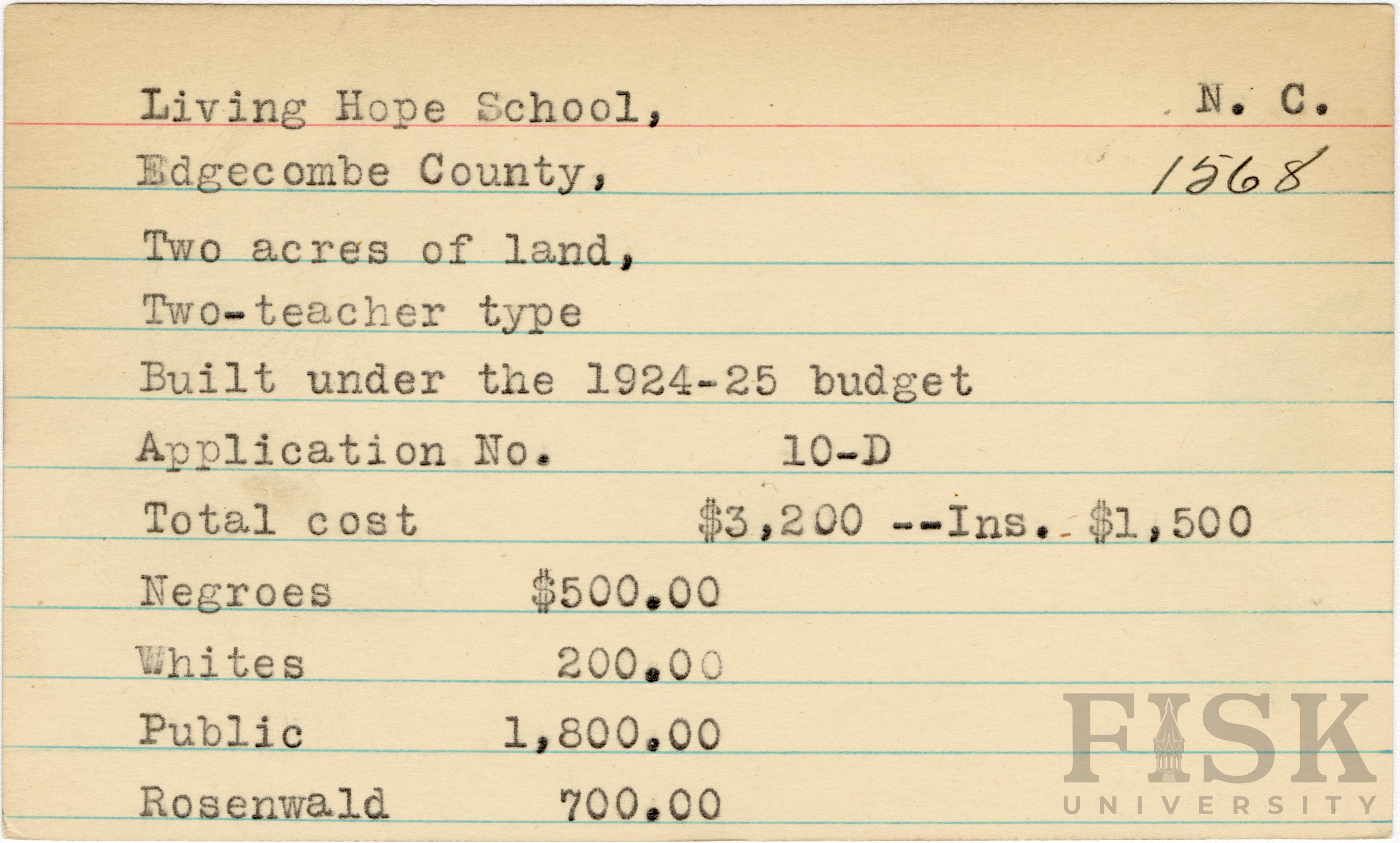 Living Hope School, N. C.

Edgecombe County, 1568

Two acres of land,

Two-teacher type

Built under the 1924-25 budget

Application No. 10-D

Total cost $3,200 --Ins. $1,500

Negroes $500.00

Whites 200.00

Public 1,800.00

Rosenwald 700.00

FISK UNIVERSITY